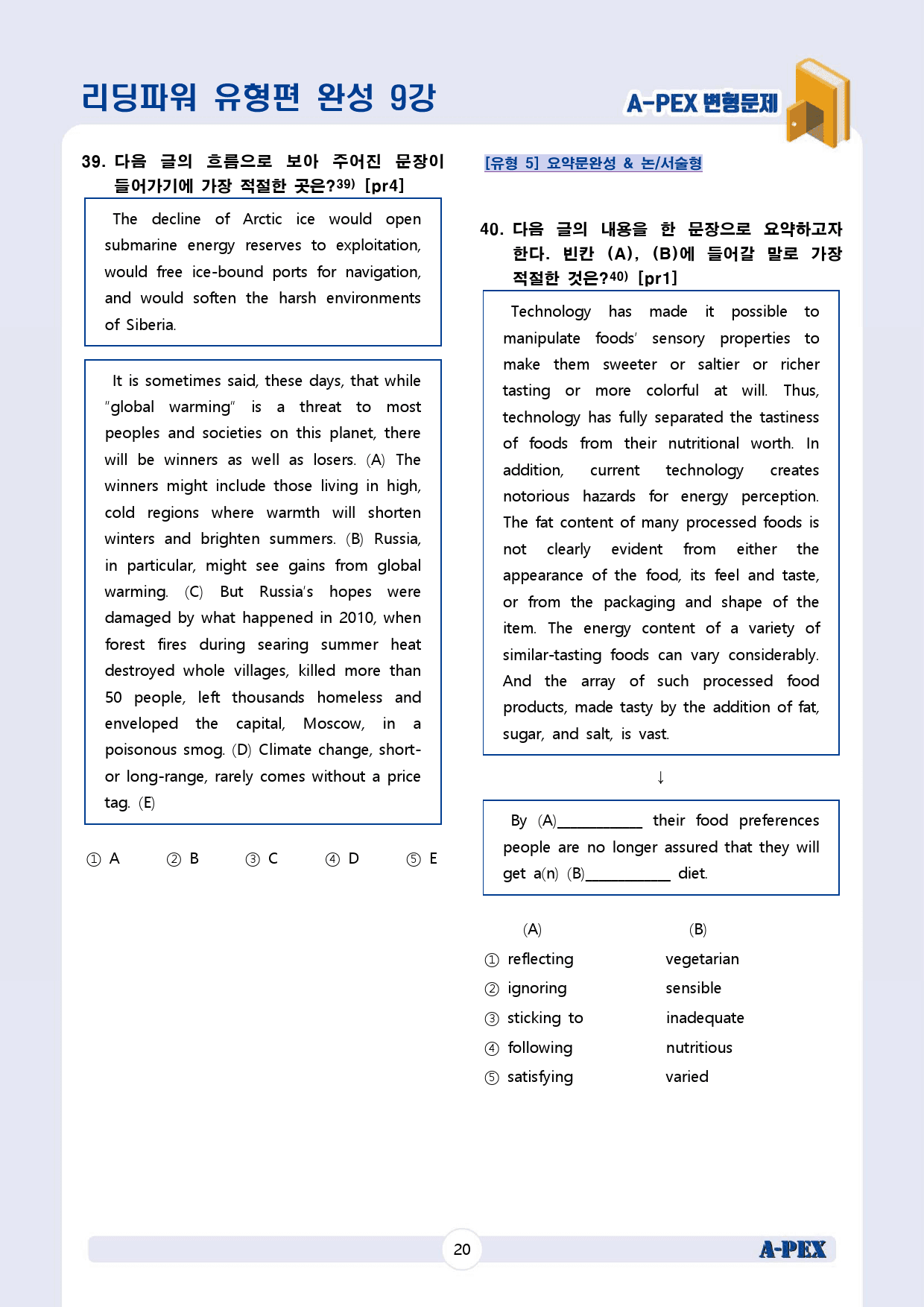 리딩파워 유형편 완성 9강

A-PEX 변형문제

39. 다음 글의 흐름으로 보아 주어진 문장이 들어가기에 가장 적절한 곳은?$^{39)}$ [pr4]

The decline of Arctic ice would open submarine energy reserves to exploitation, would free ice-bound ports for navigation, and would soften the harsh environments of Siberia.

It is sometimes said, these days, that while "global warming" is a threat to most peoples and societies on this planet, there will be winners as well as losers. (A) The winners might include those living in high, cold regions where warmth will shorten winters and brighten summers. (B) Russia, in particular, might see gains from global warming. (C) But Russia's hopes were damaged by what happened in 2010, when forest fires during searing summer heat destroyed whole villages, killed more than 50 people, left thousands homeless and enveloped the capital, Moscow, in a poisonous smog. (D) Climate change, short- or long-range, rarely comes without a price tag. (E)

① A ② B ③ C ④ D ⑤ E

[유형 5] 요약문완성 & 논/서술형

40. 다음 글의 내용을 한 문장으로 요약하고자 한다. 빈칸 (A), (B)에 들어갈 말로 가장 적절한 것은?$^{40)}$ [pr1]

Technology has made it possible to manipulate foods' sensory properties to make them sweeter or saltier or richer tasting or more colorful at will. Thus, technology has fully separated the tastiness of foods from their nutritional worth. In addition, current technology creates notorious hazards for energy perception. The fat content of many processed foods is not clearly evident from either the appearance of the food, its feel and taste, or from the packaging and shape of the item. The energy content of a variety of similar-tasting foods can vary considerably. And the array of such processed food products, made tasty by the addition of fat, sugar, and salt, is vast.

↓

By (A)____ their food preferences people are no longer assured that they will get a(n) (B)____ diet.

(A) (B)
① reflecting vegetarian
② ignoring sensible
③ sticking to inadequate
④ following nutritious
⑤ satisfying varied

20

A-PEX